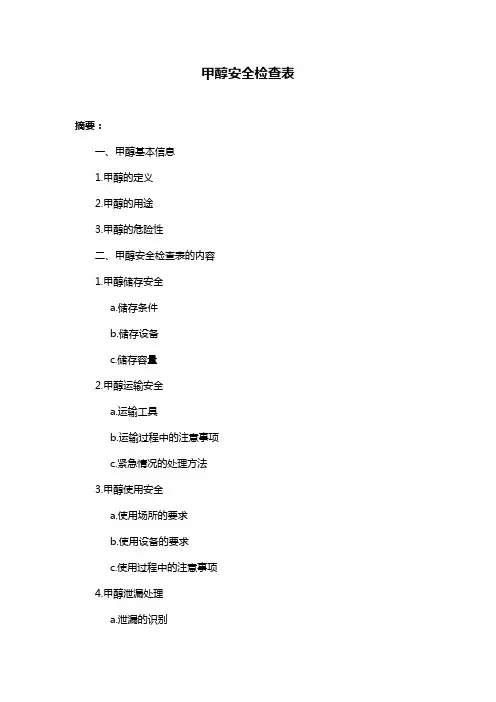 甲醇安全检查表

摘要：

一、甲醇基本信息

1.甲醇的定义

2.甲醇的用途

3.甲醇的危险性

二、甲醇安全检查表的内容

1.甲醇储存安全

a.储存条件

b.储存设备

c.储存容量

2.甲醇运输安全

a.运输工具

b.运输过程中的注意事项

c.紧急情况的处理方法

3.甲醇使用安全

a.使用场所的要求

b.使用设备的要求

c.使用过程中的注意事项

4.甲醇泄漏处理

a.泄漏的识别